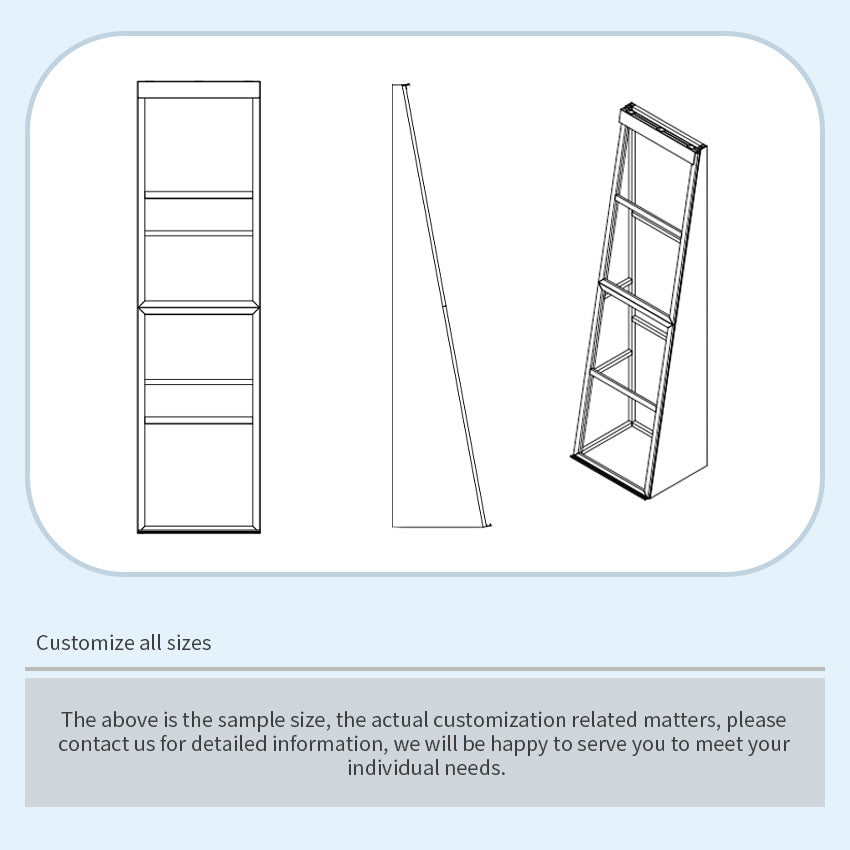 Customize all sizes

The above is the sample size, the actual customization related matters, please contact us for detailed information, we will be happy to serve you to meet your individual needs.